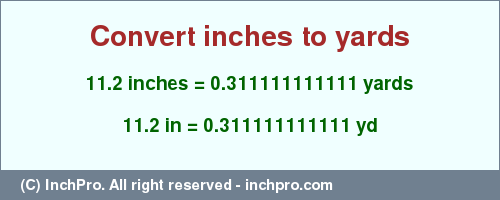 Convert inches to yards

11.2 inches = 0.311111111111 yards

11.2 in = 0.311111111111 yd

(C) InchPro. All right reserved - inchpro.com